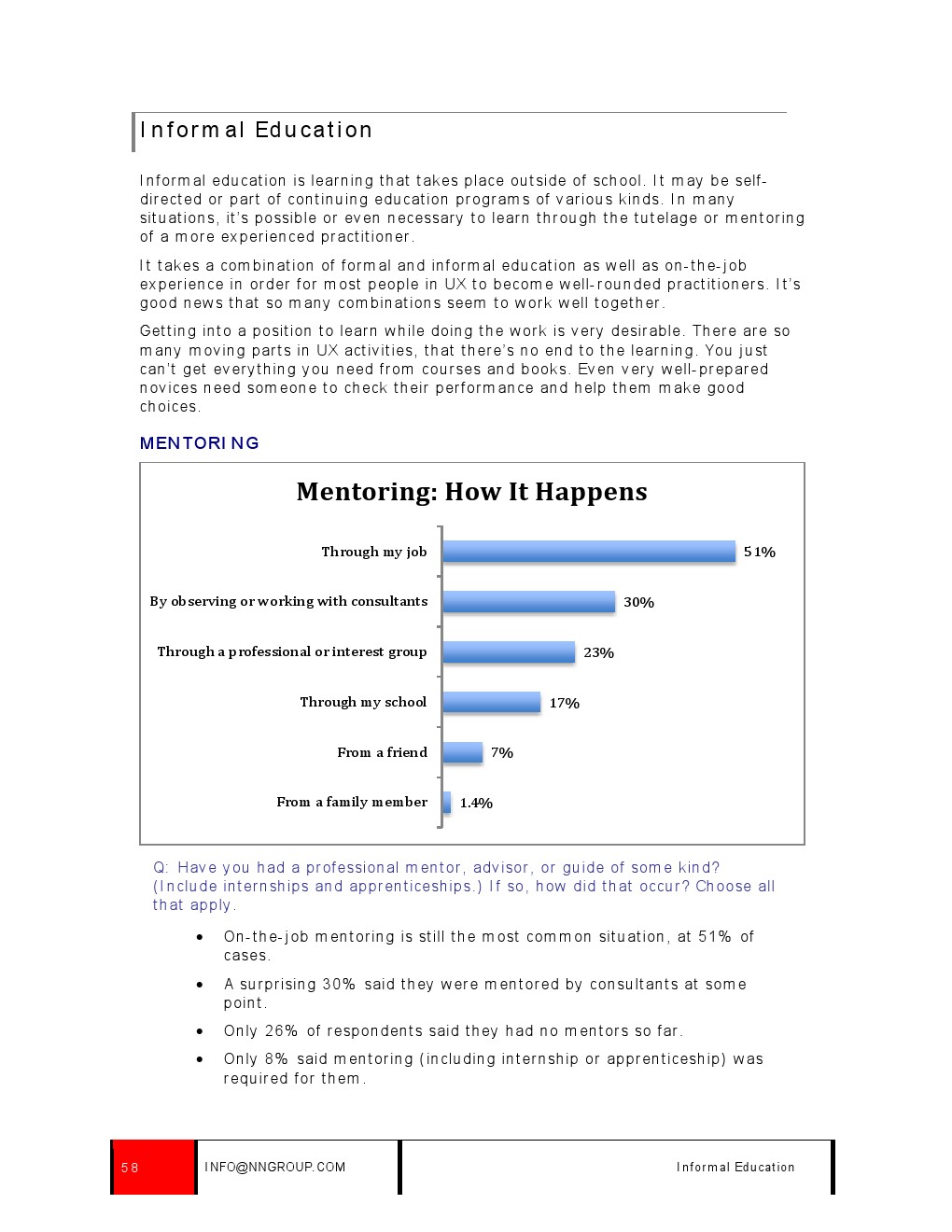 Informal Education

Informal education is learning that takes place outside of school. It may be self-directed or part of continuing education programs of various kinds. In many situations, it's possible or even necessary to learn through the tutelage or mentoring of a more experienced practitioner.

It takes a combination of formal and informal education as well as on-the-job experience in order for most people in UX to become well-rounded practitioners. It's good news that so many combinations seem to work well together.

Getting into a position to learn while doing the work is very desirable. There are so many moving parts in UX activities, that there's no end to the learning. You just can't get everything you need from courses and books. Even very well-prepared novices need someone to check their performance and help them make good choices.

MENTORING

Mentoring: How It Happens

Through my job 51%

By observing or working with consultants 30%

Through a professional or interest group 23%

Through my school 17%

From a friend 7%

From a family member 1.4%

Q: Have you had a professional mentor, advisor, or guide of some kind? (Include internships and apprenticeships.) If so, how did that occur? Choose all that apply.

• On-the-job mentoring is still the most common situation, at 51% of cases.
• A surprising 30% said they were mentored by consultants at some point.
• Only 26% of respondents said they had no mentors so far.
• Only 8% said mentoring (including internship or apprenticeship) was required for them.

58 INFO@NNGROUP.COM Informal Education